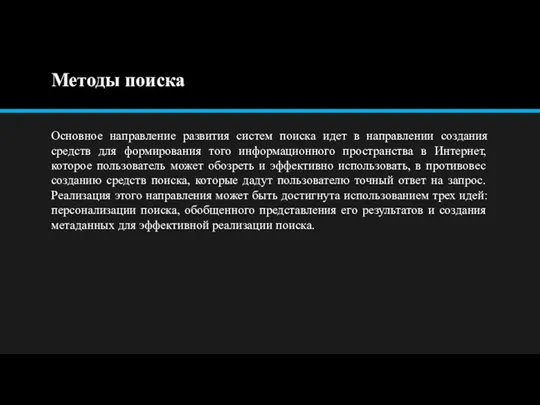 Методы поиска

Основное направление развития систем поиска идет в направлении создания средств для формирования того информационного пространства в Интернет, которое пользователь может обозреть и эффективно использовать, в противовес созданию средств поиска, которые дадут пользователю точный ответ на запрос. Реализация этого направления может быть достигнута использованием трех идей: персонализации поиска, обобщенного представления его результатов и создания метаданных для эффективной реализации поиска.